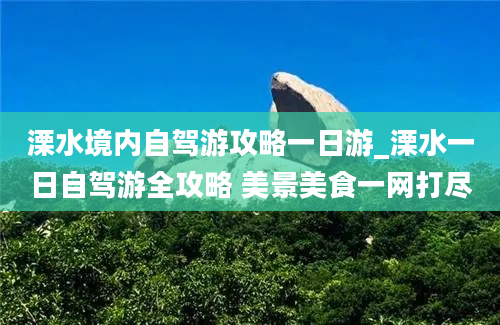 溧水境内自驾游攻略一日游_溧水一日自驾游全攻略 美景美食一网打尽